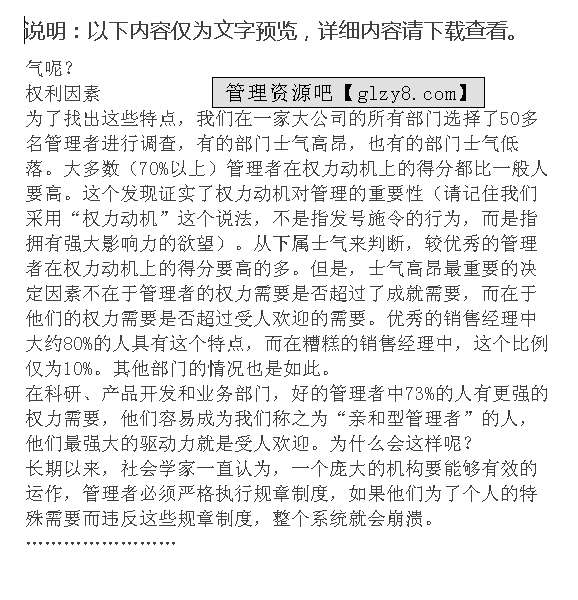 说明：以下内容仅为文字预览，详细内容请下载查看。

气呢？

权利因素

管理资源吧【glzy8.com】

为了找出这些特点，我们在一家大公司的所有部门选择了50多名管理者进行调查，有的部门士气高昂，也有的部门士气低落。大多数（70%以上）管理者在权力动机上的得分都比一般人要高。这个发现证实了权力动机对管理的重要性（请记住我们采用“权力动机”这个说法，不是指发号施令的行为，而是指拥有强大影响力的欲望）。从下属士气来判断，较优秀的管理者在权力动机上的得分要高的多。但是，士气高昂最重要的决定因素不在于管理者的权力需要是否超过了成就需要，而在于他们的权力需要是否超过受人欢迎的需要。优秀的销售经理中大约80%的人具有这个特点，而在糟糕的销售经理中，这个比例仅为10%。其他部门的情况也是如此。

在科研、产品开发和业务部门，好的管理者中73%的人有更强的权力需要，他们容易成为我们称之为“亲和型管理者”的人，他们最强大的驱动力就是受人欢迎。为什么会这样呢？

长期以来，社会学家一直认为，一个庞大的机构要能够有效的运作，管理者必须严格执行规章制度，如果他们为了个人的特殊需要而违反这些规章制度，整个系统就会崩溃。

……………………